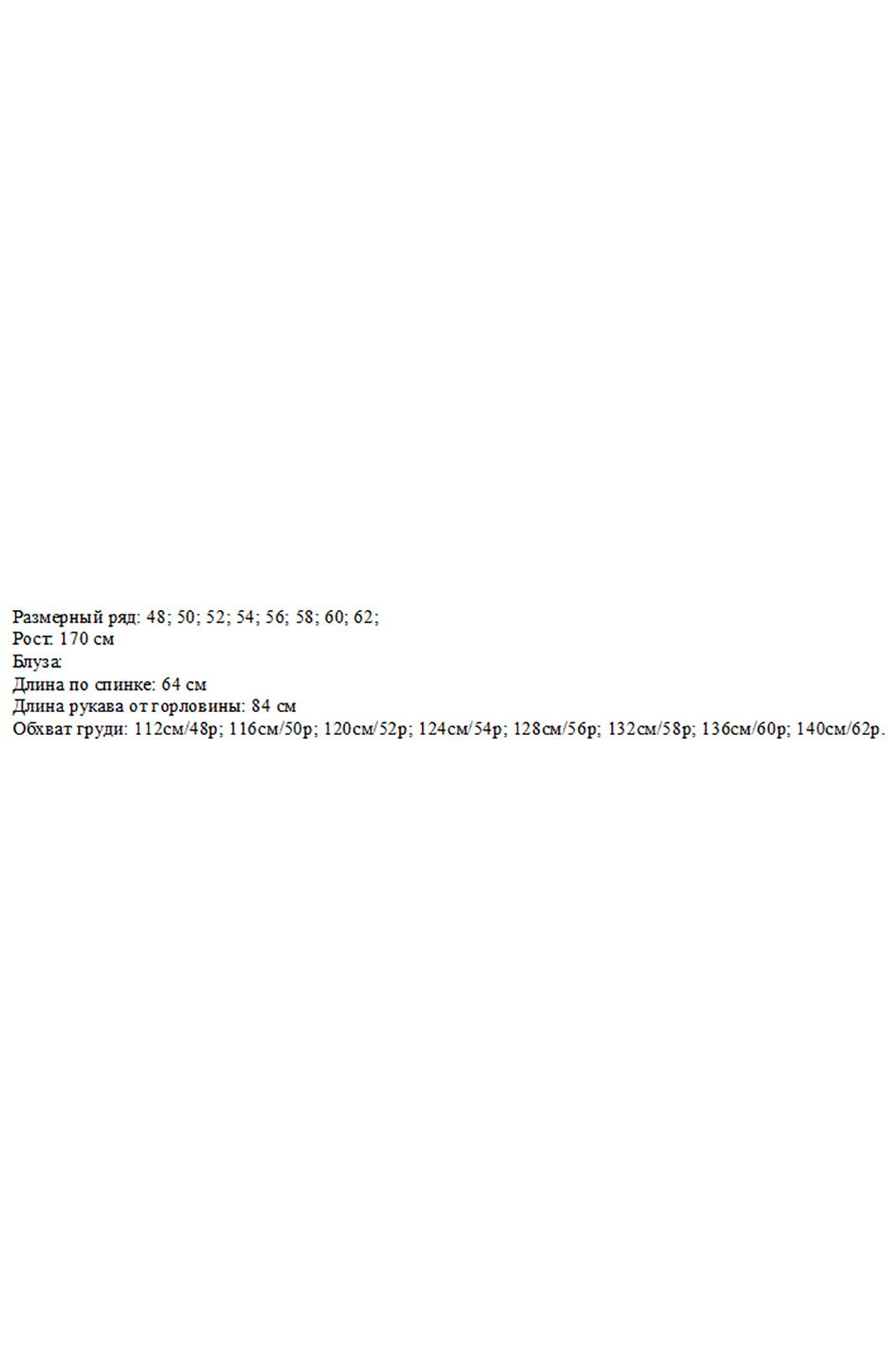 Размерный ряд: 48; 50; 52; 54; 56; 58; 60; 62;
Рост: 170 см
Блуза:
Длина по спинке: 64 см
Длина рукава от горловины: 84 см
Обхват груди: 112см/48р; 116см/50р; 120см/52р; 124см/54р; 128см/56р; 132см/58р; 136см/60р; 140см/62р.